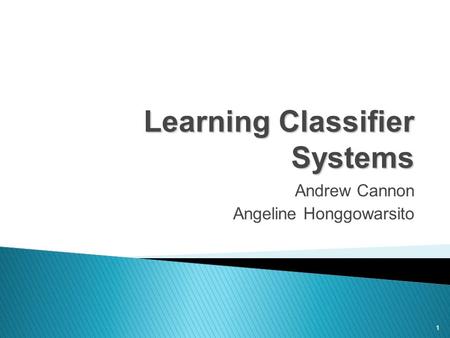 Learning Classifier Systems

Andrew Cannon
Angeline Honggowarsito

1